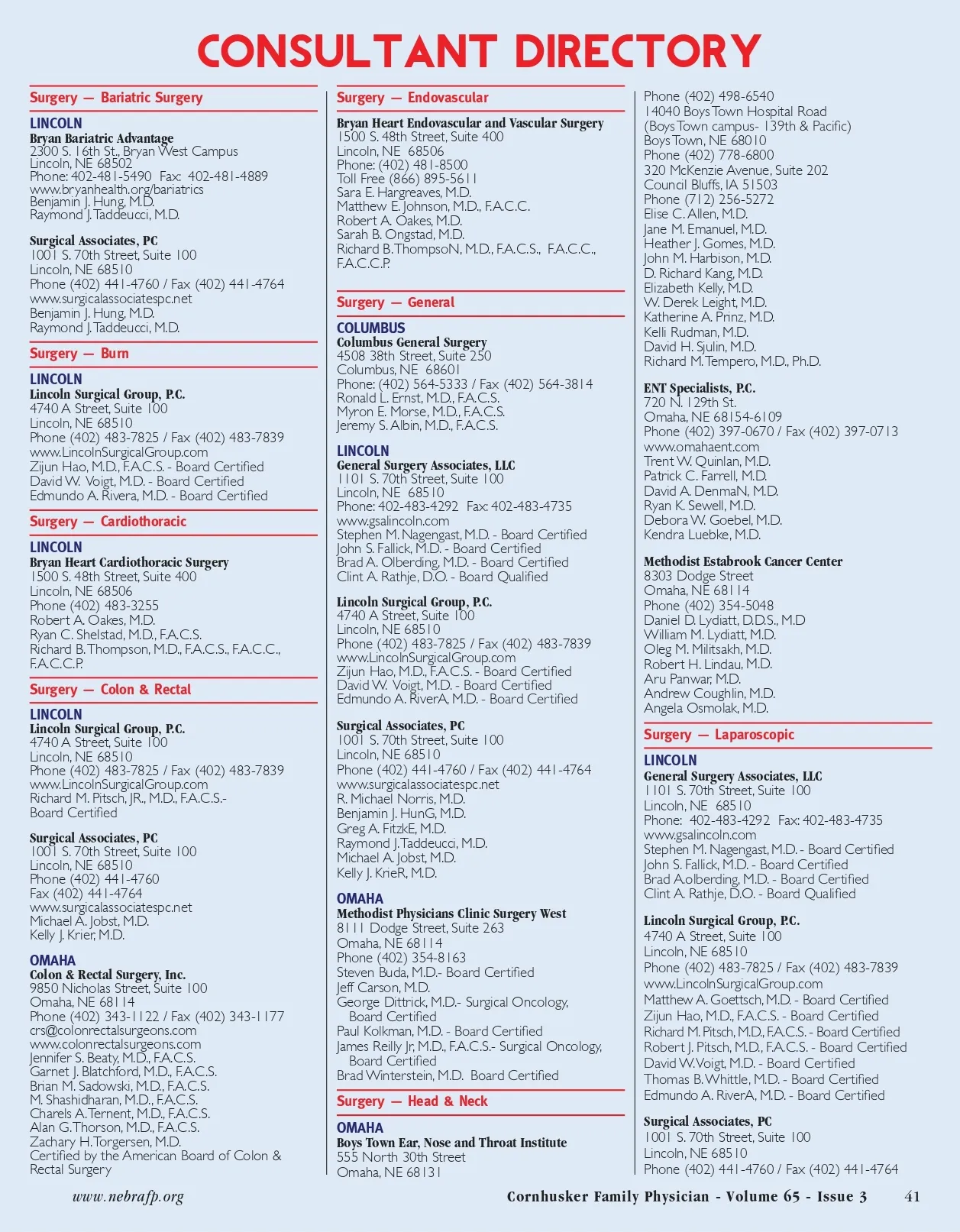 CONSULTANT DIRECTORY

Surgery — Bariatric Surgery

LINCOLN
Bryan Bariatric Advantage
2300 S. 16th St., Bryan West Campus
Lincoln, NE 68502
Phone: 402-481-5490 Fax: 402-481-4889
www.bryanhealth.org/bariatrics
Benjamin J. Hung, M.D.
Raymond J. Taddeucci, M.D.

Surgical Associates, PC
1001 S. 70th Street, Suite 100
Lincoln, NE 68510
Phone (402) 441-4760 / Fax (402) 441-4764
www.surgicalassociatespc.net
Benjamin J. Hung, M.D.
Raymond J. Taddeucci, M.D.

Surgery — Burn

LINCOLN
Lincoln Surgical Group, P.C.
4740 A Street, Suite 100
Lincoln, NE 68510
Phone (402) 483-7825 / Fax (402) 483-7839
www.LincolnSurgicalGroup.com
Zijun Hao, M.D., F.A.C.S. - Board Certified
David W. Voigt, M.D. - Board Certified
Edmundo A. Rivera, M.D. - Board Certified

Surgery — Cardiothoracic

LINCOLN
Bryan Heart Cardiothoracic Surgery
1500 S. 48th Street, Suite 400
Lincoln, NE 68506
Phone (402) 483-3255
Robert A. Oakes, M.D.
Ryan C. Shelstad, M.D., F.A.C.S.
Richard B. Thompson, M.D., F.A.C.S., F.A.C.C., F.A.C.C.P.

Surgery — Colon & Rectal

LINCOLN
Lincoln Surgical Group, P.C.
4740 A Street, Suite 100
Lincoln, NE 68510
Phone (402) 483-7825 / Fax (402) 483-7839
www.LincolnSurgicalGroup.com
Richard M. Pitsch, JR., M.D., F.A.C.S.- Board Certified

Surgical Associates, PC
1001 S. 70th Street, Suite 100
Lincoln, NE 68510
Phone (402) 441-4760
Fax (402) 441-4764
www.surgicalassociatespc.net
Michael A. Jobst, M.D.
Kelly J. Krier, M.D.

OMAHA
Colon & Rectal Surgery, Inc.
9850 Nicholas Street, Suite 100
Omaha, NE 68114
Phone (402) 343-1122 / Fax (402) 343-1177
crs@colonrectalsurgeons.com
www.colonrectalsurgeons.com
Jennifer S. Beaty, M.D., F.A.C.S.
Garnet J. Blatchford, M.D., F.A.C.S.
Brian M. Sadowski, M.D., F.A.C.S.
M. Shashidharan, M.D., F.A.C.S.
Charels A. Ternent, M.D., F.A.C.S.
Alan G. Thorson, M.D., F.A.C.S.
Zachary H. Torgersen, M.D.
Certified by the American Board of Colon & Rectal Surgery

Surgery — Endovascular

Bryan Heart Endovascular and Vascular Surgery
1500 S. 48th Street, Suite 400
Lincoln, NE 68506
Phone: (402) 481-8500
Toll Free (866) 895-5611
Sara E. Hargreaves, M.D.
Matthew E. Johnson, M.D., F.A.C.C.
Robert A. Oakes, M.D.
Sarah B. Ongstad, M.D.
Richard B. ThompsoN, M.D., F.A.C.S., F.A.C.C., F.A.C.C.P.

Surgery — General

COLUMBUS
Columbus General Surgery
4508 38th Street, Suite 250
Columbus, NE 68601
Phone: (402) 564-5333 / Fax (402) 564-3814
Ronald L. Ernst, M.D., F.A.C.S.
Myron E. Morse, M.D., F.A.C.S.
Jeremy S. Albin, M.D., F.A.C.S.

LINCOLN
General Surgery Associates, LLC
1101 S. 70th Street, Suite 100
Lincoln, NE 68510
Phone: 402-483-4292 Fax: 402-483-4735
www.gsalincoln.com
Stephen M. Nagengast, M.D. - Board Certified
John S. Fallick, M.D. - Board Certified
Brad A. Olberding, M.D. - Board Certified
Clint A. Rathje, D.O. - Board Qualified

Lincoln Surgical Group, P.C.
4740 A Street, Suite 100
Lincoln, NE 68510
Phone (402) 483-7825 / Fax (402) 483-7839
www.LincolnSurgicalGroup.com
Zijun Hao, M.D., F.A.C.S. - Board Certified
David W. Voigt, M.D. - Board Certified
Edmundo A. RiverA, M.D. - Board Certified

Surgical Associates, PC
1001 S. 70th Street, Suite 100
Lincoln, NE 68510
Phone (402) 441-4760 / Fax (402) 441-4764
www.surgicalassociatespc.net
R. Michael Norris, M.D.
Benjamin J. HunG, M.D.
Greg A. FitzkE, M.D.
Raymond J. Taddeucci, M.D.
Michael A. Jobst, M.D.
Kelly J. KrieR, M.D.

OMAHA
Methodist Physicians Clinic Surgery West
8111 Dodge Street, Suite 263
Omaha, NE 68114
Phone (402) 354-8163
Steven Buda, M.D.- Board Certified
Jeff Carson, M.D.
George Dittrick, M.D.- Surgical Oncology, Board Certified
Paul Kolkman, M.D. - Board Certified
James Reilly Jr, M.D., F.A.C.S.- Surgical Oncology, Board Certified
Brad Winterstein, M.D. Board Certified

Surgery — Head & Neck

OMAHA
Boys Town Ear, Nose and Throat Institute
555 North 30th Street
Omaha, NE 68131
Phone (402) 498-6540
14040 Boys Town Hospital Road
(Boys Town campus- 139th & Pacific)
Boys Town, NE 68010
Phone (402) 778-6800
320 McKenzie Avenue, Suite 202
Council Bluffs, IA 51503
Phone (712) 256-5272
Elise C. Allen, M.D.
Jane M. Emanuel, M.D.
Heather J. Gomes, M.D.
John M. Harbison, M.D.
D. Richard Kang, M.D.
Elizabeth Kelly, M.D.
W. Derek Leight, M.D.
Katherine A. Prinz, M.D.
Kelli Rudman, M.D.
David H. Sjulin, M.D.
Richard M. Tempero, M.D., Ph.D.

ENT Specialists, P.C.
720 N. 129th St.
Omaha, NE 68154-6109
Phone (402) 397-0670 / Fax (402) 397-0713
www.omahaent.com
Trent W. Quinlan, M.D.
Patrick C. Farrell, M.D.
David A. DenmaN, M.D.
Ryan K. Sewell, M.D.
Debora W. Goebel, M.D.
Kendra Luebke, M.D.

Methodist Estabrook Cancer Center
8303 Dodge Street
Omaha, NE 68114
Phone (402) 354-5048
Daniel D. Lydiatt, D.D.S., M.D
William M. Lydiatt, M.D.
Oleg M. Militsakh, M.D.
Robert H. Lindau, M.D.
Aru Panwar, M.D.
Andrew Coughlin, M.D.
Angela Osmolak, M.D.

Surgery — Laparoscopic

LINCOLN
General Surgery Associates, LLC
1101 S. 70th Street, Suite 100
Lincoln, NE 68510
Phone: 402-483-4292 Fax: 402-483-4735
www.gsalincoln.com
Stephen M. Nagengast, M.D. - Board Certified
John S. Fallick, M.D. - Board Certified
Brad A.olberding, M.D. - Board Certified
Clint A. Rathje, D.O. - Board Qualified

Lincoln Surgical Group, P.C.
4740 A Street, Suite 100
Lincoln, NE 68510
Phone (402) 483-7825 / Fax (402) 483-7839
www.LincolnSurgicalGroup.com
Matthew A. Goettsch, M.D. - Board Certified
Zijun Hao, M.D., F.A.C.S. - Board Certified
Richard M. Pitsch, M.D., F.A.C.S. - Board Certified
Robert J. Pitsch, M.D., F.A.C.S. - Board Certified
David W. Voigt, M.D. - Board Certified
Thomas B. Whittle, M.D. - Board Certified
Edmundo A. RiverA, M.D. - Board Certified

Surgical Associates, PC
1001 S. 70th Street, Suite 100
Lincoln, NE 68510
Phone (402) 441-4760 / Fax (402) 441-4764

www.nebrafp.org
Cornhusker Family Physician - Volume 65 - Issue 3 41